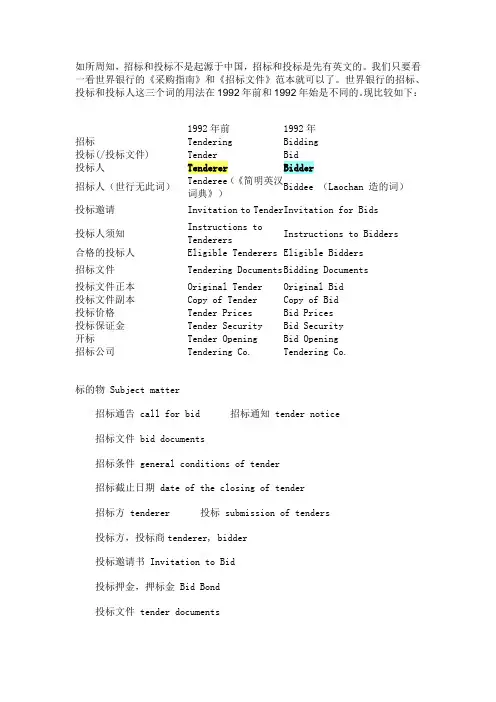 如所周知，招标和投标不是起源于中国，招标和投标是先有英文的。我们只要看一看世界银行的《采购指南》和《招标文件》范本就可以了。世界银行的招标、投标和投标人这三个词的用法在 1992 年前和 1992 年始是不同的.现比较如下：

| | 1992 年前 | 1992 年 |
|---|---|---|
| 招标 | Tendering | Bidding |
| 投标(/投标文件) | Tender | Bid |
| 投标人 | Tenderer | Bidder |
| 招标人（世行无此词） | Tenderee（《简明英汉词典》） | Biddee （Laochan 造的词） |
| 投标邀请 | Invitation to Tender | Invitation for Bids |
| 投标人须知 | Instructions to Tenderers | Instructions to Bidders |
| 合格的投标人 | Eligible Tenderers | Eligible Bidders |
| 招标文件 | Tendering Documents | Bidding Documents |
| 投标文件正本 | Original Tender | Original Bid |
| 投标文件副本 | Copy of Tender | Copy of Bid |
| 投标价格 | Tender Prices | Bid Prices |
| 投标保证金 | Tender Security | Bid Security |
| 开标 | Tender Opening | Bid Opening |
| 招标公司 | Tendering Co. | Tendering Co. |

标的物 Subject matter

招标通告 call for bid 招标通知 tender notice

招标文件 bid documents

招标条件 general conditions of tender

招标截止日期 date of the closing of tender

招标方 tenderer 投标 submission of tenders

投标方，投标商 tenderer, bidder

投标邀请书 Invitation to Bid

投标押金，押标金 Bid Bond

投标文件 tender documents